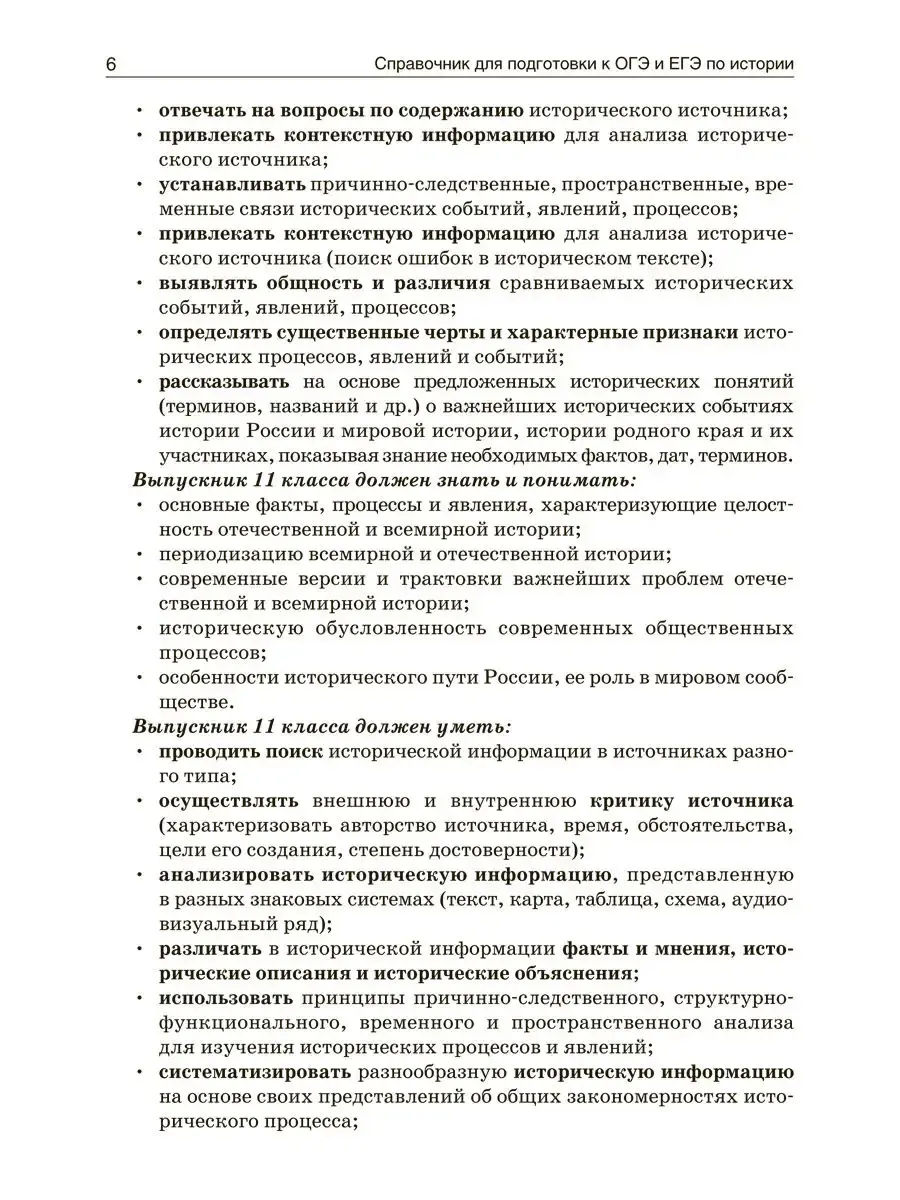 6 Справочник для подготовки к ОГЭ и ЕГЭ по истории

• отвечать на вопросы по содержанию исторического источника;
• привлекать контекстную информацию для анализа исторического источника;
• устанавливать причинно-следственные, пространственные, временные связи исторических событий, явлений, процессов;
• привлекать контекстную информацию для анализа исторического источника (поиск ошибок в историческом тексте);
• выявлять общность и различия сравниваемых исторических событий, явлений, процессов;
• определять существенные черты и характерные признаки исторических процессов, явлений и событий;
• рассказывать на основе предложенных исторических понятий (терминов, названий и др.) о важнейших исторических событиях истории России и мировой истории, истории родного края и их участниках, показывая знание необходимых фактов, дат, терминов.

Выпускник 11 класса должен знать и понимать:
• основные факты, процессы и явления, характеризующие целостность отечественной и всемирной истории;
• периодизацию всемирной и отечественной истории;
• современные версии и трактовки важнейших проблем отечественной и всемирной истории;
• историческую обусловленность современных общественных процессов;
• особенности исторического пути России, ее роль в мировом сообществе.

Выпускник 11 класса должен уметь:
• проводить поиск исторической информации в источниках разного типа;
• осуществлять внешнюю и внутреннюю критику источника (характеризовать авторство источника, время, обстоятельства, цели его создания, степень достоверности);
• анализировать историческую информацию, представленную в разных знаковых системах (текст, карта, таблица, схема, аудиовизуальный ряд);
• различать в исторической информации факты и мнения, исторические описания и исторические объяснения;
• использовать принципы причинно-следственного, структурно-функционального, временного и пространственного анализа для изучения исторических процессов и явлений;
• систематизировать разнообразную историческую информацию на основе своих представлений об общих закономерностях исторического процесса;